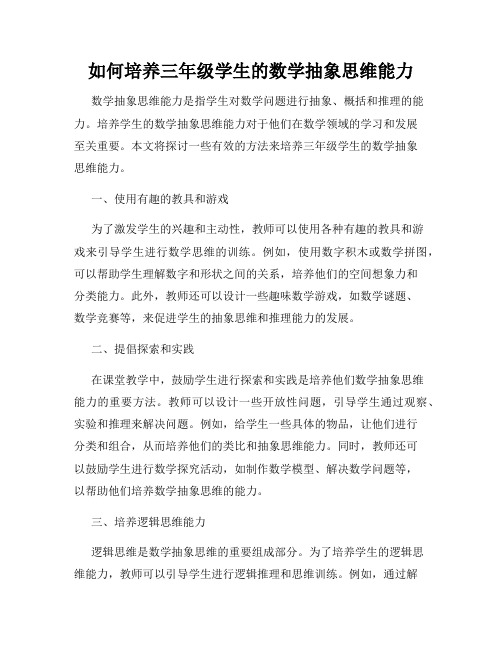 如何培养三年级学生的数学抽象思维能力

数学抽象思维能力是指学生对数学问题进行抽象、概括和推理的能力。培养学生的数学抽象思维能力对于他们在数学领域的学习和发展至关重要。本文将探讨一些有效的方法来培养三年级学生的数学抽象思维能力。

一、使用有趣的教具和游戏

为了激发学生的兴趣和主动性，教师可以使用各种有趣的教具和游戏来引导学生进行数学思维的训练。例如，使用数字积木或数学拼图，可以帮助学生理解数字和形状之间的关系，培养他们的空间想象力和分类能力。此外，教师还可以设计一些趣味数学游戏，如数学谜题、数学竞赛等，来促进学生的抽象思维和推理能力的发展。

二、提倡探索和实践

在课堂教学中，鼓励学生进行探索和实践是培养他们数学抽象思维能力的重要方法。教师可以设计一些开放性问题，引导学生通过观察、实验和推理来解决问题。例如，给学生一些具体的物品，让他们进行分类和组合，从而培养他们的类比和抽象思维能力。同时，教师还可以鼓励学生进行数学探究活动，如制作数学模型、解决数学问题等，以帮助他们培养数学抽象思维的能力。

三、培养逻辑思维能力

逻辑思维是数学抽象思维的重要组成部分。为了培养学生的逻辑思维能力，教师可以引导学生进行逻辑推理和思维训练。例如，通过解